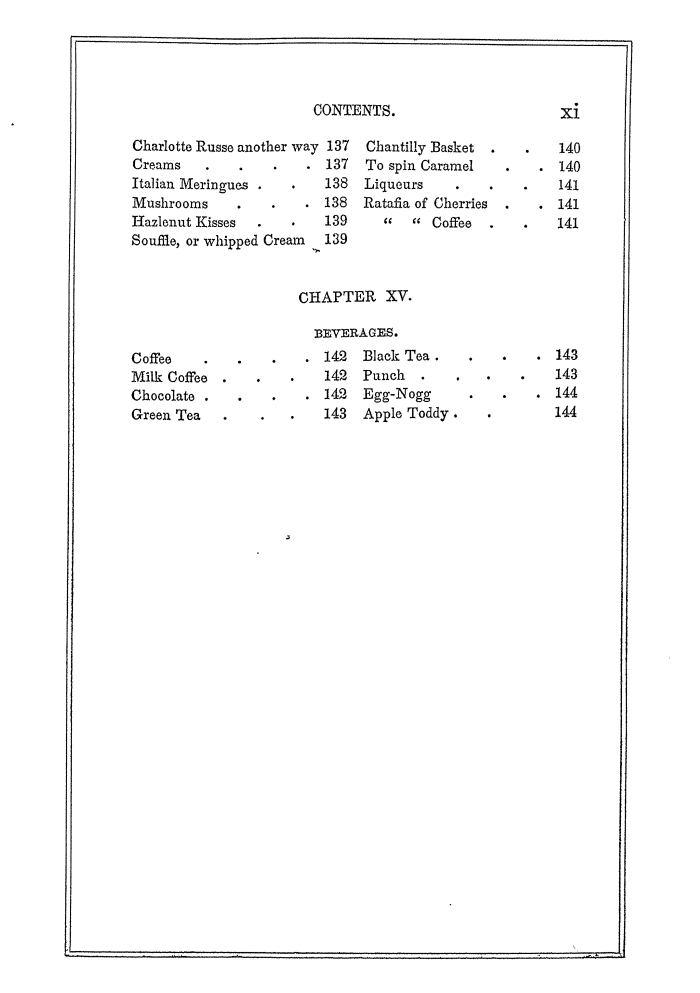 CONTENTS. xi

Charlotte Russe another way 137
Creams . . . . 137
Italian Meringues . . 138
Mushrooms . . . 138
Hazlenut Kisses . . 139
Souffle, or whipped Cream 139

Chantilly Basket . . 140
To spin Caramel . . 140
Liqueurs . . . 141
Ratafia of Cherries . . 141
" " Coffee . . 141

CHAPTER XV.

BEVERAGES.

Coffee . . . . 142
Milk Coffee . . . 142
Chocolate . . . . 142
Green Tea . . . 143

Black Tea . . . . 143
Punch . . . . 143
Egg-Nogg . . . 144
Apple Toddy . . 144